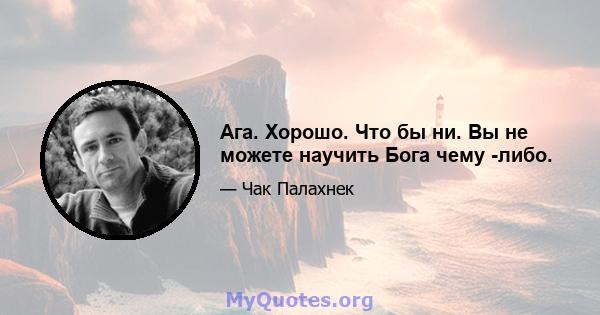 Ага. Хорошо. Что бы ни. Вы не можете научить Бога чему -либо.

— Чак Палахнек

MyQuotes.org